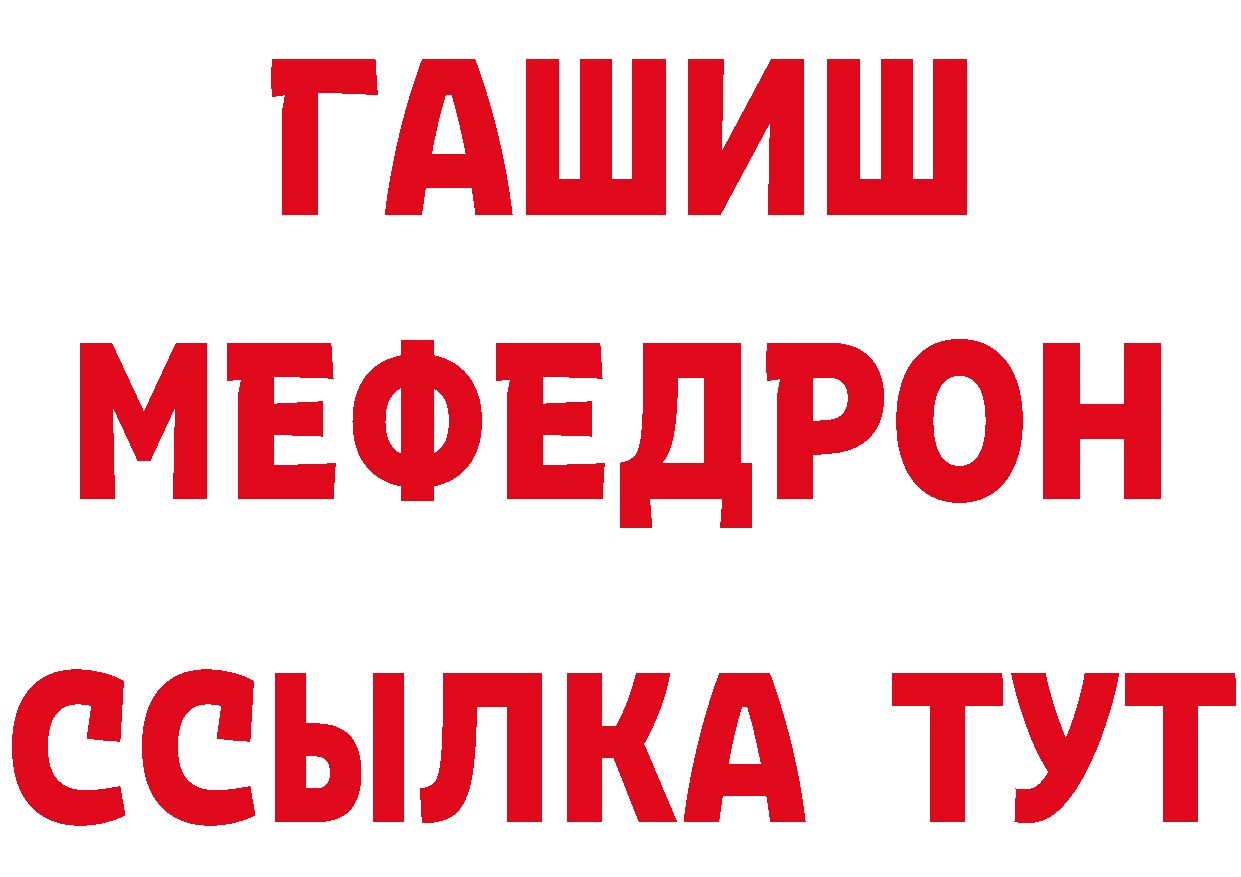 ГАШИШ
МЕФЕДРОН
ССЫЛКА ТУТ